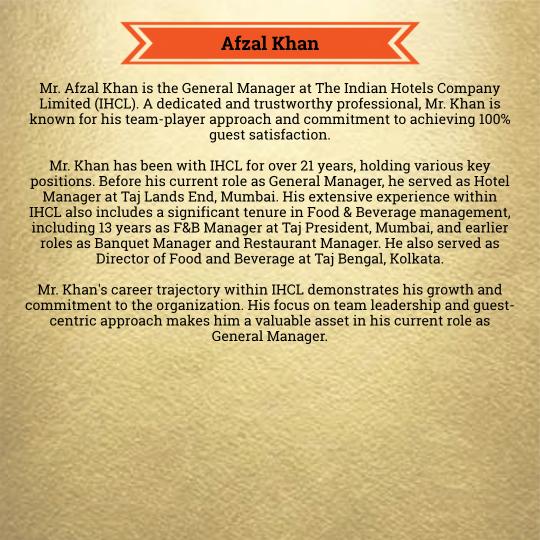 Afzal Khan

Mr. Afzal Khan is the General Manager at The Indian Hotels Company Limited (IHCL). A dedicated and trustworthy professional, Mr. Khan is known for his team-player approach and commitment to achieving 100% guest satisfaction.

Mr. Khan has been with IHCL for over 21 years, holding various key positions. Before his current role as General Manager, he served as Hotel Manager at Taj Lands End, Mumbai. His extensive experience within IHCL also includes a significant tenure in Food & Beverage management, including 13 years as F&B Manager at Taj President, Mumbai, and earlier roles as Banquet Manager and Restaurant Manager. He also served as Director of Food and Beverage at Taj Bengal, Kolkata.

Mr. Khan's career trajectory within IHCL demonstrates his growth and commitment to the organization. His focus on team leadership and guest-centric approach makes him a valuable asset in his current role as General Manager.